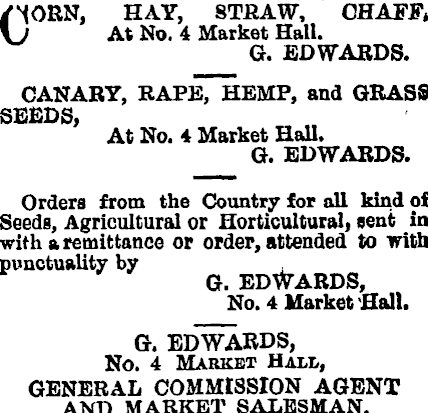 CORN, HAY, STRAW, CHAFF,
At No. 4 Market Hall.
G. EDWARDS.

CANARY, RAPE, HEMP, and GRASS SEEDS,
At No. 4 Market Hall.
G. EDWARDS.

Orders from the Country for all kind of Seeds, Agricultural or Horticultural, sent in with a remittance or order, attended to with punctuality by
G. EDWARDS,
No. 4 Market Hall.

G. EDWARDS,
No. 4 MARKET HALL,
GENERAL COMMISSION AGENT
AND MARKET SALESMAN.